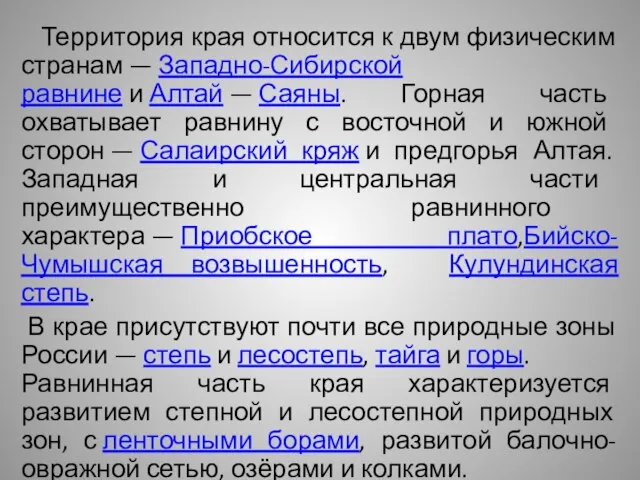 Территория края относится к двум физическим странам — Западно-Сибирской равнине и Алтай — Саяны. Горная часть охватывает равнину с восточной и южной сторон — Салаирский кряж и предгорья Алтая. Западная и центральная части преимущественно равнинного характера — Приобское плато,Бийско-Чумышская возвышенность, Кулундинская степь.

В крае присутствуют почти все природные зоны России — степь и лесостепь, тайга и горы. Равнинная часть края характеризуется развитием степной и лесостепной природных зон, с ленточными борами, развитой балочно-овражной сетью, озёрами и колками.